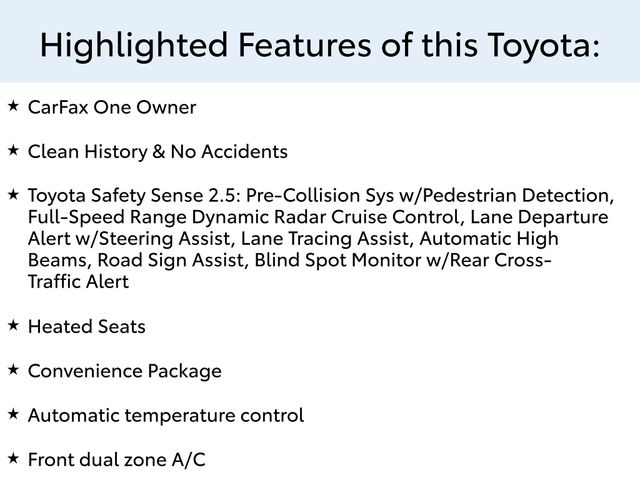 Highlighted Features of this Toyota:

★ CarFax One Owner

★ Clean History & No Accidents

★ Toyota Safety Sense 2.5: Pre-Collision Sys w/Pedestrian Detection, Full-Speed Range Dynamic Radar Cruise Control, Lane Departure Alert w/Steering Assist, Lane Tracing Assist, Automatic High Beams, Road Sign Assist, Blind Spot Monitor w/Rear Cross-Traffic Alert

★ Heated Seats

★ Convenience Package

★ Automatic temperature control

★ Front dual zone A/C